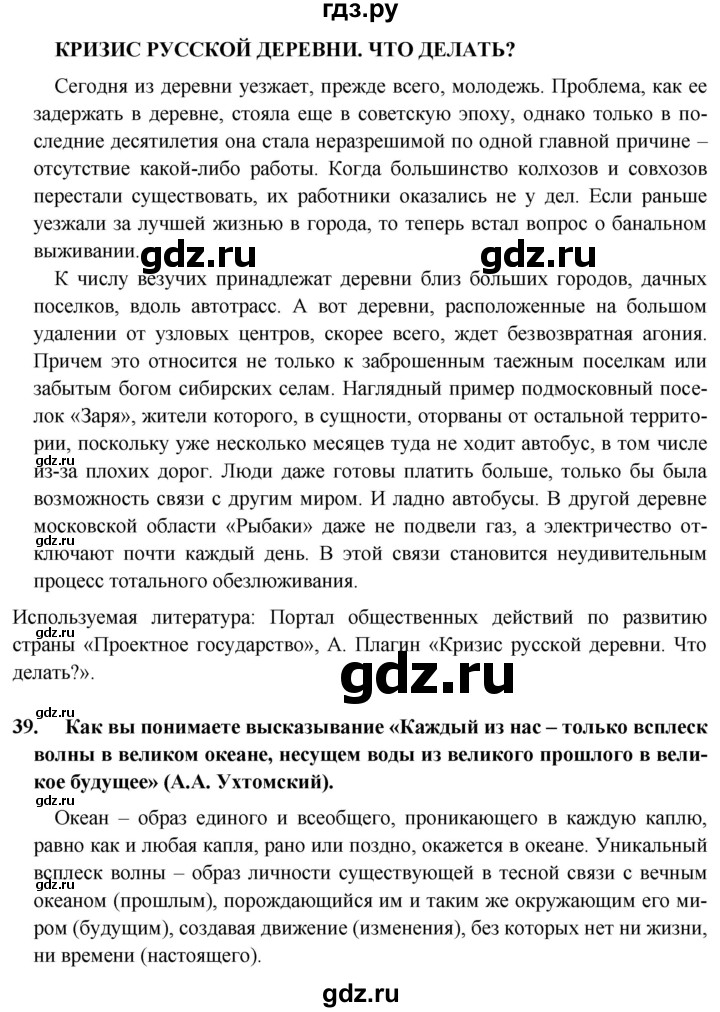 гдз.ру

КРИЗИС РУССКОЙ ДЕРЕВНИ. ЧТО ДЕЛАТЬ?

Сегодня из деревни уезжает, прежде всего, молодежь. Проблема, как ее задержать в деревне, стояла еще в советскую эпоху, однако только в последние десятилетия она стала неразрешимой по одной главной причине – отсутствие какой-либо работы. Когда большинство колхозов и совхозов перестали существовать, их работники оказались не у дел. Если раньше уезжали за лучшей жизнью в города, то теперь встал вопрос о банальном выживании.

gdz.ru gdz.ru

К числу везучих принадлежат деревни близ больших городов, дачных поселков, вдоль автотрасс. А вот деревни, расположенные на большом удалении от узловых центров, скорее всего, ждет безвозвратная агония. Причем это относится не только к заброшенным таежным поселкам или забытым богом сибирских селам. Наглядный пример подмосковный поселок «Заря», жители которого, в сущности, оторваны от остальной территории, поскольку уже несколько месяцев туда не ходит автобус, в том числе из-за плохих дорог. Люди даже готовы платить больше, только бы была возможность связи с другим миром. И ладно автобусы. В другой деревне московской области «Рыбаки» даже не подвели газ, а электричество отключают почти каждый день. В этой связи становится неудивительным процесс тотального обезлюживания.

gdz.ru

gdz.ru

Используемая литература: Портал общественных действий по развитию страны «Проектное государство», А. Плагин «Кризис русской деревни. Что делать?».

gdz.ru

gdz.ru

gdz.ru

39. Как вы понимаете высказывание «Каждый из нас – только всплеск волны в великом океане, несущем воды из великого прошлого в великое будущее» (А.А. Ухтомский).

gdz.ru

Океан – образ единого и всеобщего, проникающего в каждую каплю, равно как и любая капля, рано или поздно, окажется в океане. Уникальный всплеск волны – образ личности существующей в тесной связи с вечным океаном (прошлым), порождающийся им и таким же окружающим его миром (будущим), создавая движение (изменения), без которых нет ни жизни, ни времени (настоящего).

gdz.ru

gdz.ru